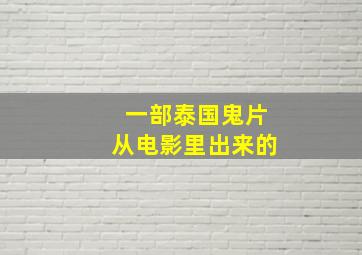 一部泰国鬼片
从电影里出来的